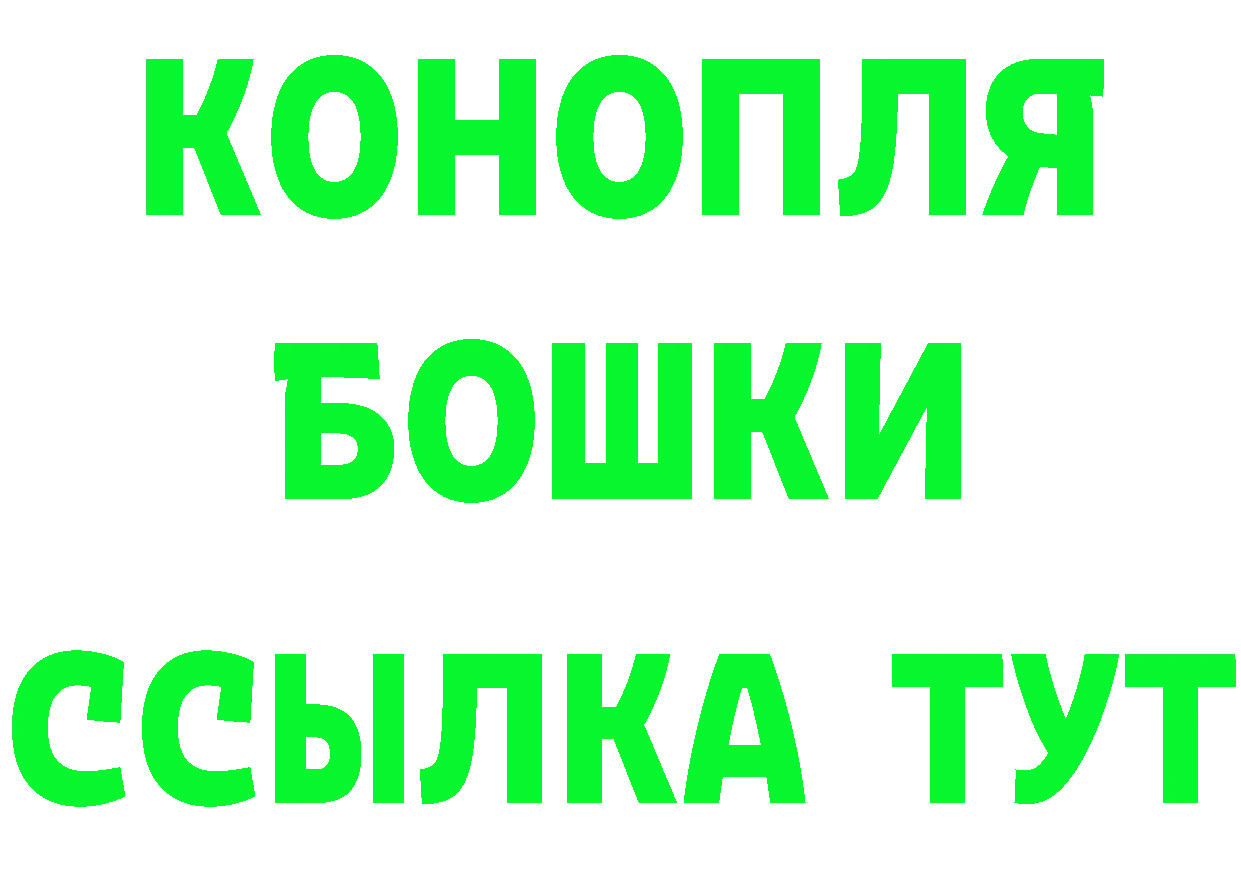 КОНОПЛЯ
БОШКИ
ССЫЛКА ТУТ